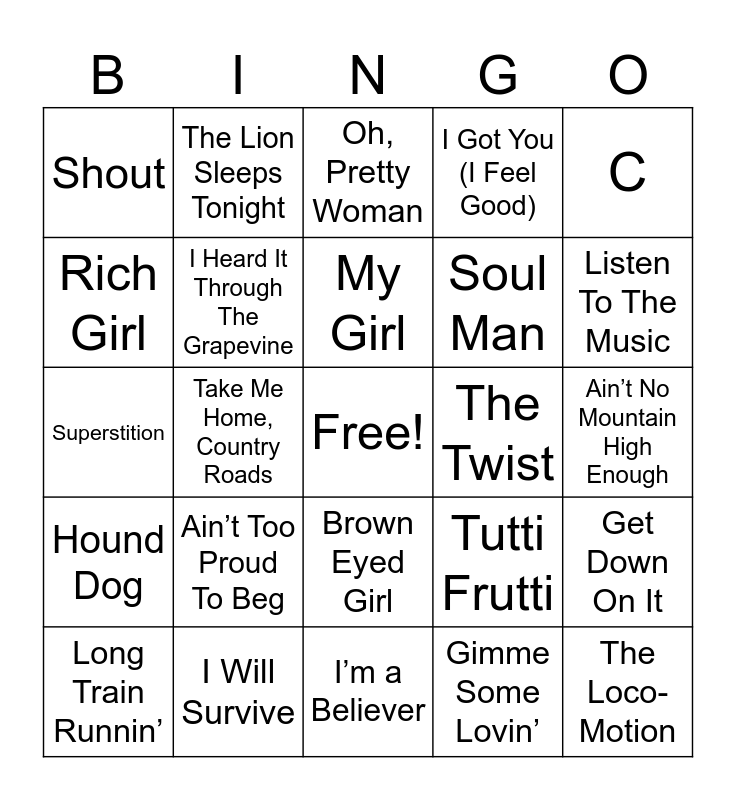 | B | I | N | G | O |
|---|---|---|---|---|
| Shout | The Lion Sleeps Tonight | Oh, Pretty Woman | I Got You (I Feel Good) | C |
| Rich Girl | I Heard It Through The Grapevine | My Girl | Soul Man | Listen To The Music |
| Superstition | Take Me Home, Country Roads | Free! | The Twist | Ain't No Mountain High Enough |
| Hound Dog | Ain't Too Proud To Beg | Brown Eyed Girl | Tutti Frutti | Get Down On It |
| Long Train Runnin' | I Will Survive | I'm a Believer | Gimme Some Lovin' | The Loco-Motion |